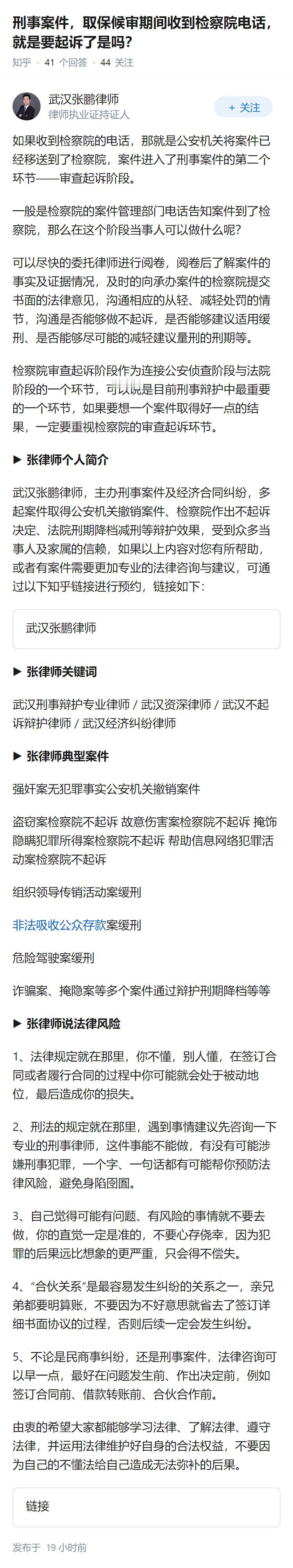 刑事案件，取保候审期间收到检察院电话，就是要起诉了是吗?

知乎 · 41 个回答 · 44 关注

武汉张鹏律师
律师执业证持证人

+ 关注

如果收到检察院的电话，那就是公安机关将案件已经移送到了检察院，案件进入了刑事案件的第二个环节——审查起诉阶段。

一般是检察院的案件管理部门电话告知案件到了检察院，那么在这个阶段当事人可以做什么呢?

可以尽快的委托律师进行阅卷，阅卷后了解案件的事实及证据情况，及时的向承办案件的检察院提交书面的法律意见，沟通相应的从轻、减轻处罚的情节，沟通是否能够做不起诉，是否能够建议适用缓刑、是否能够尽可能的减轻建议量刑的刑期等。

检察院审查起诉阶段作为连接公安侦查阶段与法院阶段的一个环节，可以说是目前刑事辩护中最重要的一个环节，如果要想一个案件取得好一点的结果，一定要重视检察院的审查起诉环节。

▶ 张律师个人简介

武汉张鹏律师，主办刑事案件及经济合同纠纷，多起案件取得公安机关撤销案件、检察院作出不起诉决定、法院刑期降档减刑等辩护效果，受到众多当事人及家属的信赖，如果以上内容对您有所帮助，或者有案件需要更加专业的法律咨询与建议，可通过以下知乎链接进行预约，链接如下:

武汉张鹏律师

▶ 张律师关键词

武汉刑事辩护专业律师 / 武汉资深律师 / 武汉不起诉辩护律师 / 武汉经济纠纷律师

▶ 张律师典型案件

强奸案无犯罪事实公安机关撤销案件

盗窃案检察院不起诉 故意伤害案检察院不起诉 掩饰隐瞒犯罪所得案检察院不起诉 帮助信息网络犯罪活动案检察院不起诉

组织领导传销活动案缓刑

非法吸收公众存款案缓刑

危险驾驶案缓刑

诈骗案、掩隐案等多个案件通过辩护刑期降档等等

▶ 张律师说法律风险

1、法律规定就在那里，你不懂，别人懂，在签订合同或者履行合同的过程中你可能就会处于被动地位，最后造成你的损失。

2、刑法的规定就在那里，遇到事情建议先咨询一下专业的刑事律师，这件事能不能做，有没有可能涉嫌刑事犯罪，一个字、一句话都有可能帮你预防法律风险，避免身陷囹圄。

3、自己觉得可能有问题、有风险的事情就不要去做，你的直觉一定是准的，不要心存侥幸，因为犯罪的后果远比想象的更严重，只会得不偿失。

4、“合伙关系”是最容易发生纠纷的关系之一，亲兄弟都要明算账，不要因为不好意思就省去了签订详细书面协议的过程，否则后续一定会发生纠纷。

5、不论是民商事纠纷，还是刑事案件，法律咨询可以早一点，最好在问题发生前、作出决定前，例如签订合同前、借款转账前、合伙合作前。

由衷的希望大家都能够学习法律、了解法律、遵守法律，并运用法律维护好自身的合法权益，不要因为自己的不懂法给自己造成无法弥补的后果。

链接

发布于 19 小时前